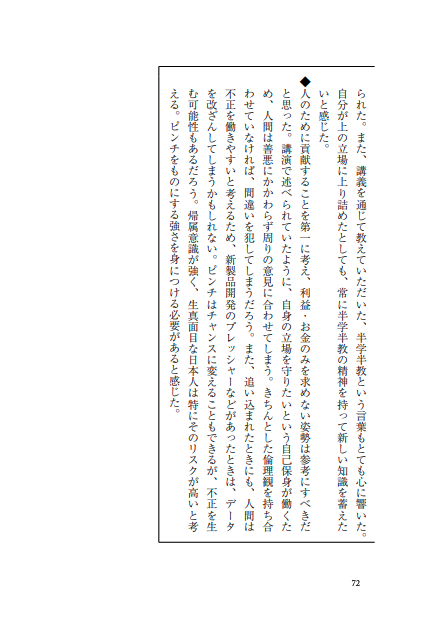 られた。また、講義を通じて教えていただいた、半学半教という言葉もとても心に響いた。自分が上の立場に上り詰めたとしても、常に半学半教の精神を持って新しい知識を蓄えたいと感じた。

◆人のために貢献することを第一に考え、利益・お金のみを求めない姿勢は参考にすべきだと思った。講演で述べられていたように、自身の立場を守りたいという自己保身が働くため、人間は善悪にかかわらず周りの意見に合わせてしまう。きちんとした倫理観を持ち合わせていなければ、間違いを犯してしまうだろう。また、追い込まれたときにも、人間は不正を働きやすいと考えるため、新製品開発のプレッシャーなどがあったときは、データを改ざんしてしまうかもしれない。ピンチはチャンスに変えることもできるが、不正を生む可能性もあるだろう。帰属意識が強く、生真面目な日本人は特にそのリスクが高いと考える。ピンチをものにする強さを身につける必要があると感じた。

72